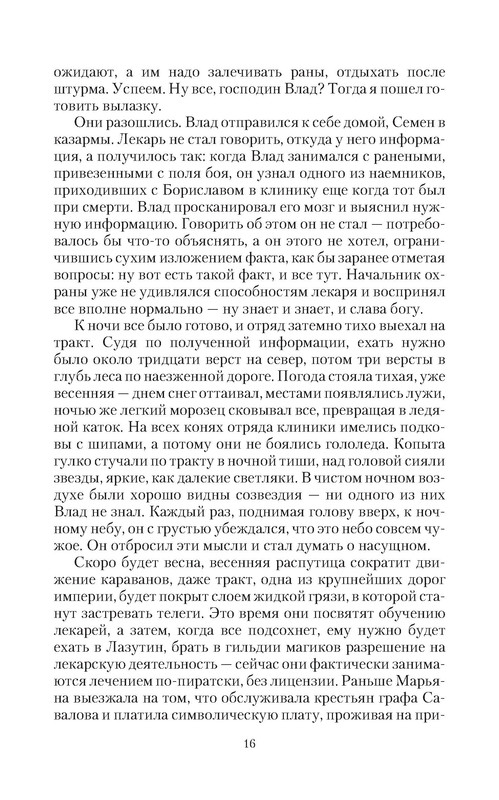 ожидают, а им надо залечивать раны, отдыхать после штурма. Успеем. Ну все, господин Влад? Тогда я пошел готовить вылазку.

Они разошлись. Влад отправился к себе домой, Семен в казармы. Лекарь не стал говорить, откуда у него информация, а получилось так: когда Влад занимался с ранеными, привезенными с поля боя, он узнал одного из наемников, приходивших с Бориславом в клинику еще когда тот был при смерти. Влад просканировал его мозг и выяснил нужную информацию. Говорить об этом он не стал — потребовалось бы что-то объяснять, а он этого не хотел, ограничившись сухим изложением факта, как бы заранее отметая вопросы: ну вот есть такой факт, и все тут. Начальник охраны уже не удивлялся способностям лекаря и воспринял все вполне нормально — ну знает и знает, и слава богу.

К ночи все было готово, и отряд затемно тихо выехал на тракт. Судя по полученной информации, ехать нужно было около тридцати верст на север, потом три версты в глубь леса по наезженной дороге. Погода стояла тихая, уже весенняя — днем снег оттаивал, местами появлялись лужи, ночью же легкий морозец сковывал все, превращая в ледяной каток. На всех конях отряда клиники имелись подковы с шипами, а потому они не боялись гололеда. Копыта гулко стучали по тракту в ночной тиши, над головой сияли звезды, яркие, как далекие светляки. В чистом ночном воздухе были хорошо видны созвездия — ни одного из них Влад не знал. Каждый раз, поднимая голову вверх, к ночному небу, он с грустью убеждался, что это небо совсем чужое. Он отбросил эти мысли и стал думать о насущном.

Скоро будет весна, весенняя распутица сократит движение караванов, даже тракт, одна из крупнейших дорог империи, будет покрыт слоем жидкой грязи, в которой станут застревать телеги. Это время они посвятят обучению лекарей, а затем, когда все подсохнет, ему нужно будет ехать в Лазутин, брать в гильдии магиков разрешение на лекарскую деятельность — сейчас они фактически занимаются лечением по-пиратски, без лицензии. Раньше Марьяна выезжала на том, что обслуживала крестьян графа Савалова и платила символическую плату, проживая на при-

16